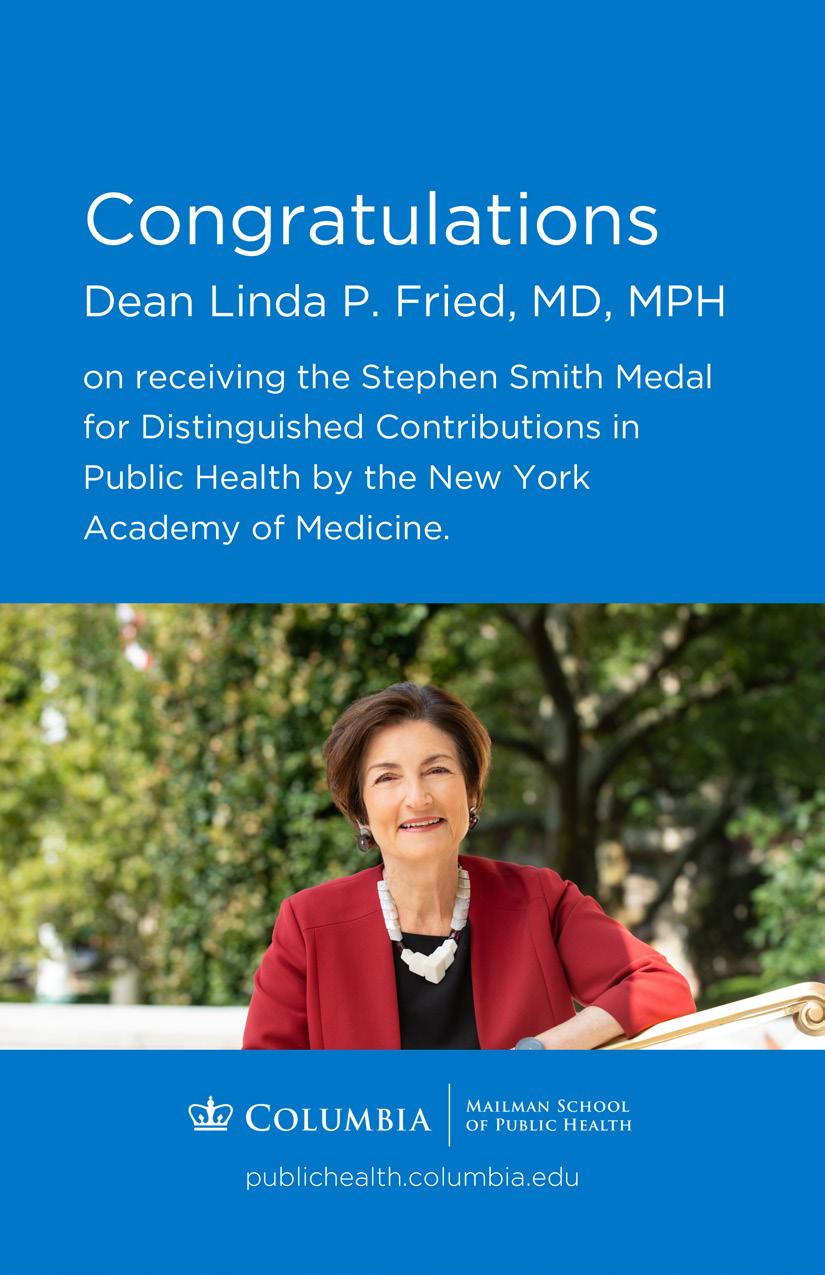 Congratulations
Dean Linda P. Fried, MD, MPH

on receiving the Stephen Smith Medal for Distinguished Contributions in Public Health by the New York Academy of Medicine.

COLUMBIA | MAILMAN SCHOOL OF PUBLIC HEALTH

publichealth.columbia.edu